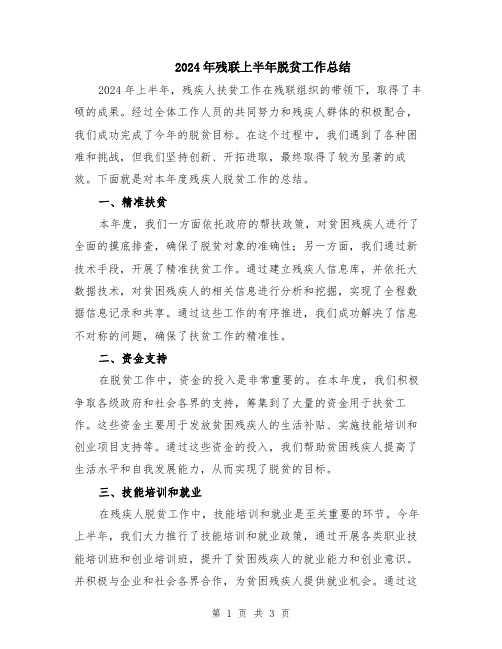 2024年残联上半年脱贫工作总结

2024年上半年，残疾人扶贫工作在残联组织的带领下，取得了丰硕的成果。经过全体工作人员的共同努力和残疾人群体的积极配合，我们成功完成了今年的脱贫目标。在这个过程中，我们遇到了各种困难和挑战，但我们坚持创新、开拓进取，最终取得了较为显著的成效。下面就是对本年度残疾人脱贫工作的总结。

一、精准扶贫

本年度，我们一方面依托政府的帮扶政策，对贫困残疾人进行了全面的摸底排查，确保了脱贫对象的准确性；另一方面，我们通过新技术手段，开展了精准扶贫工作。通过建立残疾人信息库，并依托大数据技术，对贫困残疾人的相关信息进行分析和挖掘，实现了全程数据信息记录和共享。通过这些工作的有序推进，我们成功解决了信息不对称的问题，确保了扶贫工作的精准性。

二、资金支持

在脱贫工作中，资金的投入是非常重要的。在本年度，我们积极争取各级政府和社会各界的支持，筹集到了大量的资金用于扶贫工作。这些资金主要用于发放贫困残疾人的生活补贴、实施技能培训和创业项目支持等。通过这些资金的投入，我们帮助贫困残疾人提高了生活水平和自我发展能力，从而实现了脱贫的目标。

三、技能培训和就业

在残疾人脱贫工作中，技能培训和就业是至关重要的环节。今年上半年，我们大力推行了技能培训和就业政策，通过开展各类职业技能培训班和创业培训班，提升了贫困残疾人的就业能力和创业意识。并积极与企业和社会各界合作，为贫困残疾人提供就业机会。通过这

第 1 页 共 3 页